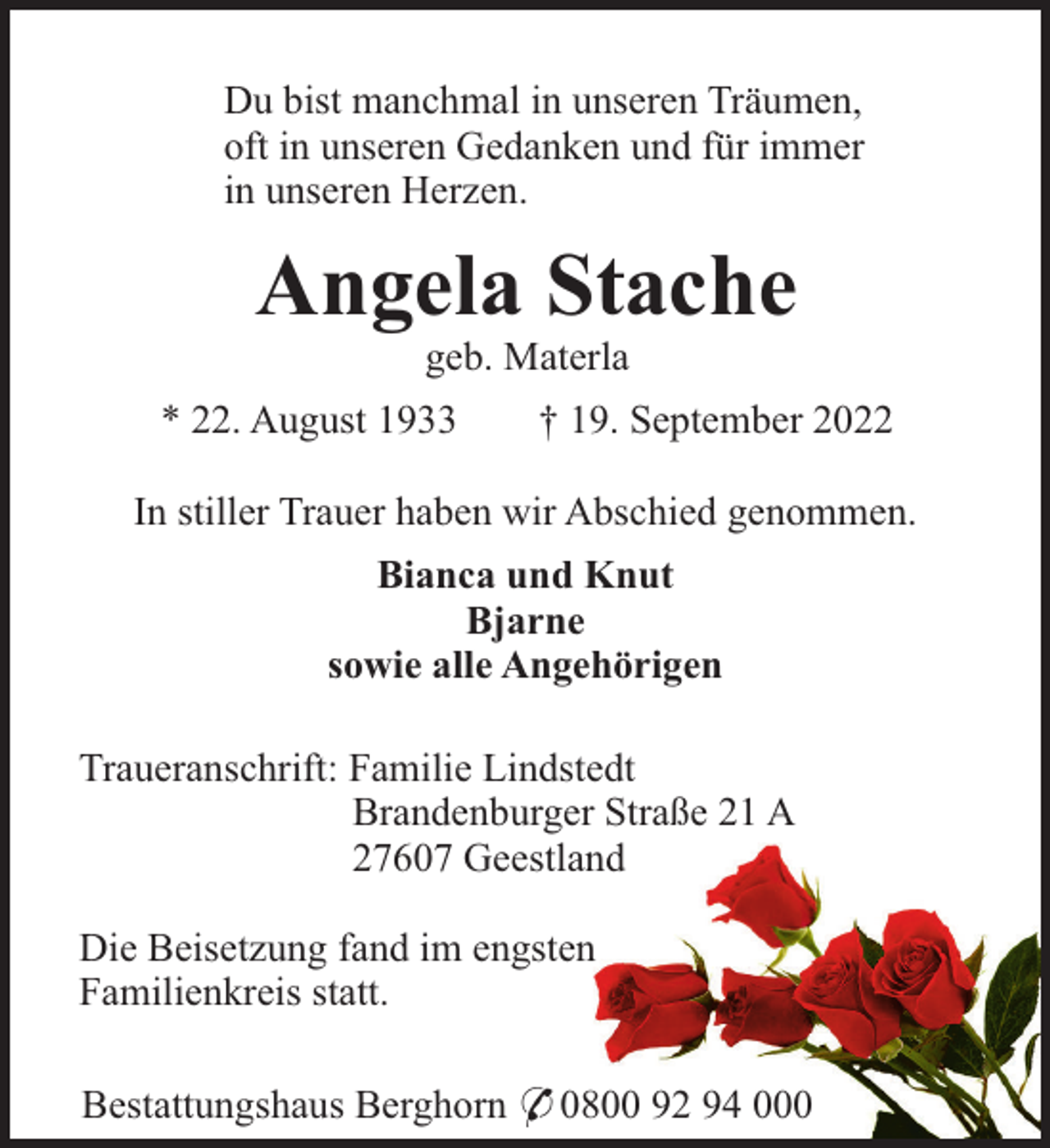 Du bist manchmal in unseren Träumen,
oft in unseren Gedanken und für immer
in unseren Herzen.

Angela Stache

geb. Materla

* 22. August 1933    † 19. September 2022

In stiller Trauer haben wir Abschied genommen.

Bianca und Knut
Bjarne
sowie alle Angehörigen

Traueranschrift: Familie Lindstedt
Brandenburger Straße 21 A
27607 Geestland

Die Beisetzung fand im engsten Familienkreis statt.

Bestattungshaus Berghorn ✆ 0800 92 94 000